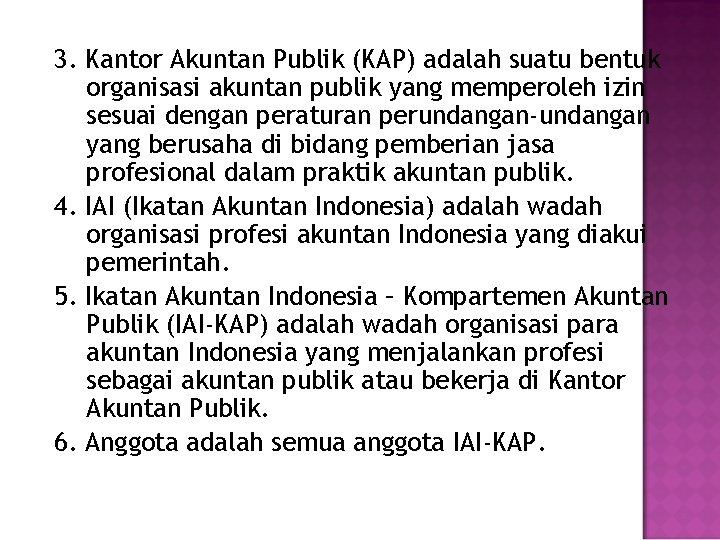 3. Kantor Akuntan Publik (KAP) adalah suatu bentuk organisasi akuntan publik yang memperoleh izin sesuai dengan peraturan perundangan-undangan yang berusaha di bidang pemberian jasa profesional dalam praktik akuntan publik.

4. IAI (Ikatan Akuntan Indonesia) adalah wadah organisasi profesi akuntan Indonesia yang diakui pemerintah.

5. Ikatan Akuntan Indonesia – Kompartemen Akuntan Publik (IAI-KAP) adalah wadah organisasi para akuntan Indonesia yang menjalankan profesi sebagai akuntan publik atau bekerja di Kantor Akuntan Publik.

6. Anggota adalah semua anggota IAI-KAP.